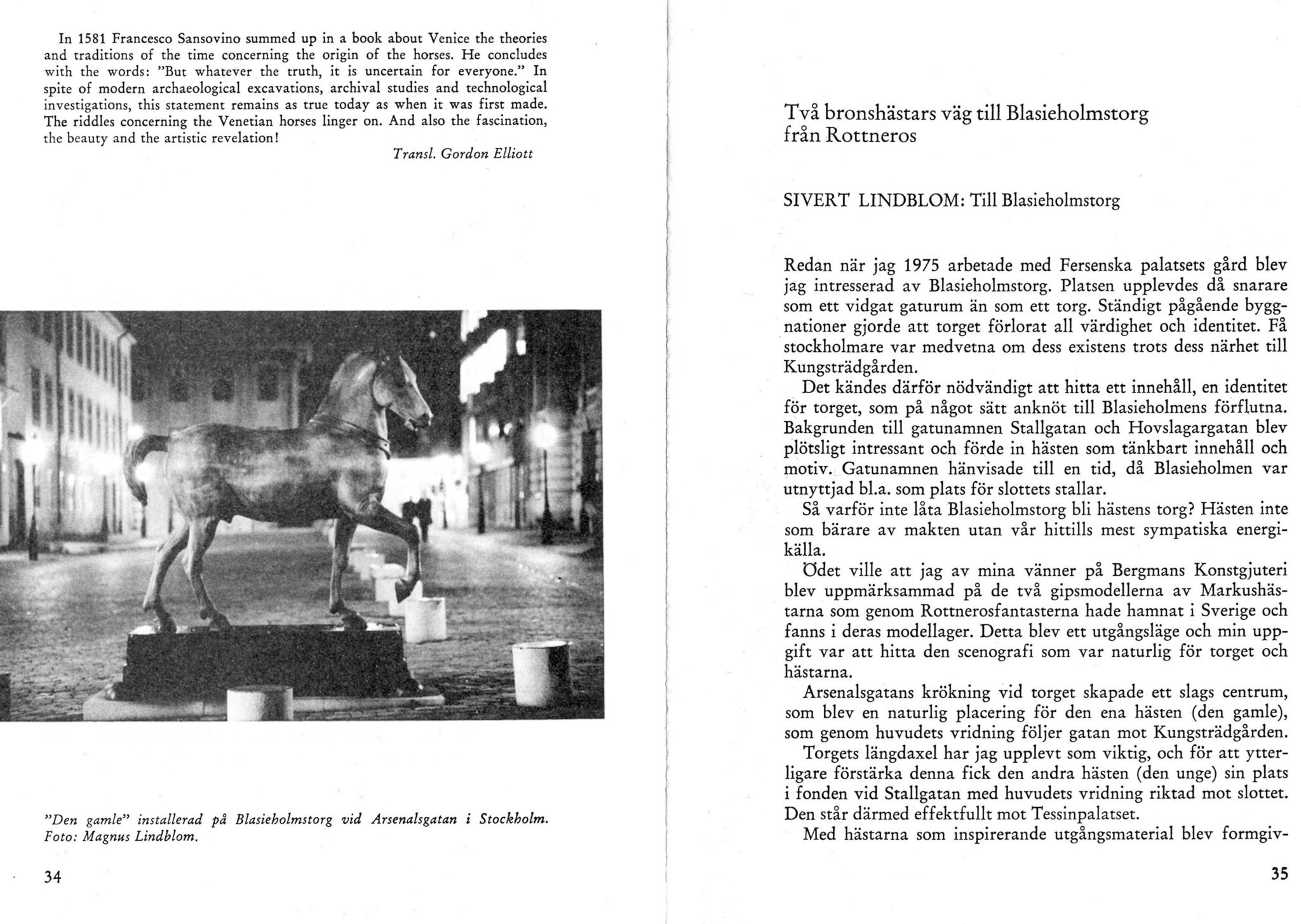 In 1581 Francesco Sansovino summed up in a book about Venice the theories and traditions of the time concerning the origin of the horses. He concludes with the words: "But whatever the truth, it is uncertain for everyone." In spite of modern archaeological excavations, archival studies and technological investigations, this statement remains as true today as when it was first made. The riddles concerning the Venetian horses linger on. And also the fascination, the beauty and the artistic revelation!

Transl. Gordon Elliott

"Den gamle" installerad på Blasieholmstorg vid Arsenalsgatan i Stockholm. Foto: Magnus Lindblom.

34

Två bronshästars väg till Blasieholmstorg från Rottneros

SIVERT LINDBLOM: Till Blasieholmstorg

Redan när jag 1975 arbetade med Fersenska palatsets gård blev jag intresserad av Blasieholmstorg. Platsen upplevdes då snarare som ett vidgat gaturum än som ett torg. Ständigt pågående byggnationer gjorde att torget förlorat all värdighet och identitet. Få stockholmare var medvetna om dess existens trots dess närhet till Kungsträdgården.

Det kändes därför nödvändigt att hitta ett innehåll, en identitet för torget, som på något sätt anknöt till Blasieholmens förflutna. Bakgrunden till gatunamnen Stallgatan och Hovslagargatan blev plötsligt intressant och förde in hästen som tänkbart innehåll och motiv. Gatunamnen hänvisade till en tid, då Blasieholmen var utnyttjad bl.a. som plats för slottets stallar.

Så varför inte låta Blasieholmstorg bli hästens torg? Hästen inte som bärare av makten utan vår hittills mest sympatiska energikälla.

Ödet ville att jag av mina vänner på Bergmans Konstgjuteri blev uppmärksammad på de två gipsmodellerna av Markushästarna som genom Rottnerosfantasterna hade hamnat i Sverige och fanns i deras modellager. Detta blev ett utgångsläge och min uppgift var att hitta den scenografi som var naturlig för torget och hästarna.

Arsenalsgatans krökning vid torget skapade ett slags centrum, som blev en naturlig placering för den ena hästen (den gamle), som genom huvudets vridning följer gatan mot Kungsträdgården.

Torgets längdaxel har jag upplevt som viktig, och för att ytterligare förstärka denna fick den andra hästen (den unge) sin plats i fonden vid Stallgatan med huvudets vridning riktad mot slottet. Den står därmed effektfullt mot Tessinpalatset.

Med hästarna som inspirerande utgångsmaterial blev formgiv-

35